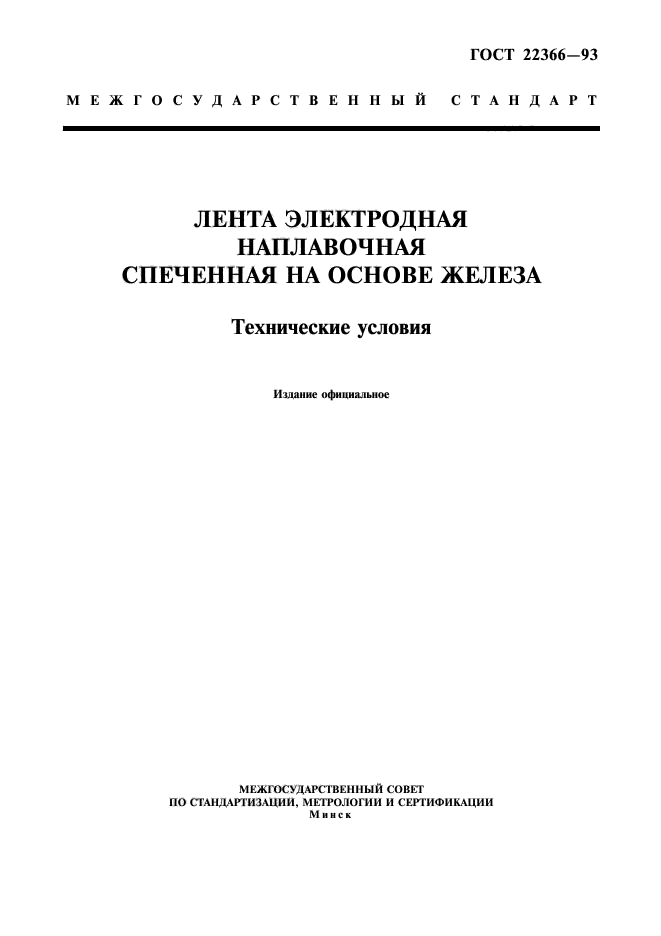 ГОСТ 22366—93

МЕЖГОСУДАРСТВЕННЫЙ СТАНДАРТ

ЛЕНТА ЭЛЕКТРОДНАЯ НАПЛАВОЧНАЯ СПЕЧЕННАЯ НА ОСНОВЕ ЖЕЛЕЗА

Технические условия

Издание официальное

МЕЖГОСУДАРСТВЕННЫЙ СОВЕТ
ПО СТАНДАРТИЗАЦИИ, МЕТРОЛОГИИ И СЕРТИФИКАЦИИ
Минск